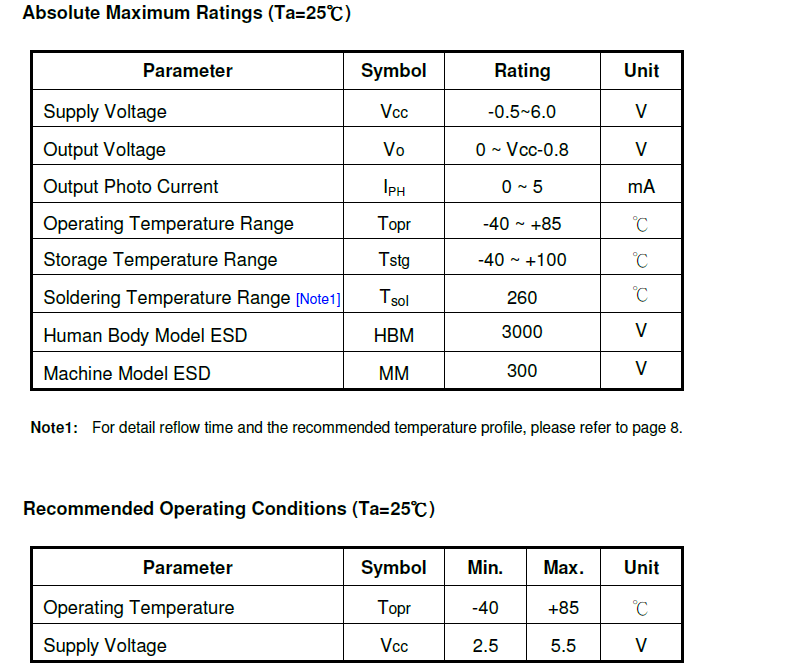 Absolute Maximum Ratings (Ta=25℃)

| Parameter | Symbol | Rating | Unit |
|---|---|---|---|
| Supply Voltage | Vcc | -0.5~6.0 | V |
| Output Voltage | Vo | 0 ~ Vcc-0.8 | V |
| Output Photo Current | $I_{PH}$ | 0 ~ 5 | mA |
| Operating Temperature Range | Topr | -40 ~ +85 | ℃ |
| Storage Temperature Range | Tstg | -40 ~ +100 | ℃ |
| Soldering Temperature Range [Note1] | $T_{sol}$ | 260 | ℃ |
| Human Body Model ESD | HBM | 3000 | V |
| Machine Model ESD | MM | 300 | V |

Note1: For detail reflow time and the recommended temperature profile, please refer to page 8.

Recommended Operating Conditions (Ta=25℃)

| Parameter | Symbol | Min. | Max. | Unit |
|---|---|---|---|---|
| Operating Temperature | Topr | -40 | +85 | ℃ |
| Supply Voltage | Vcc | 2.5 | 5.5 | V |